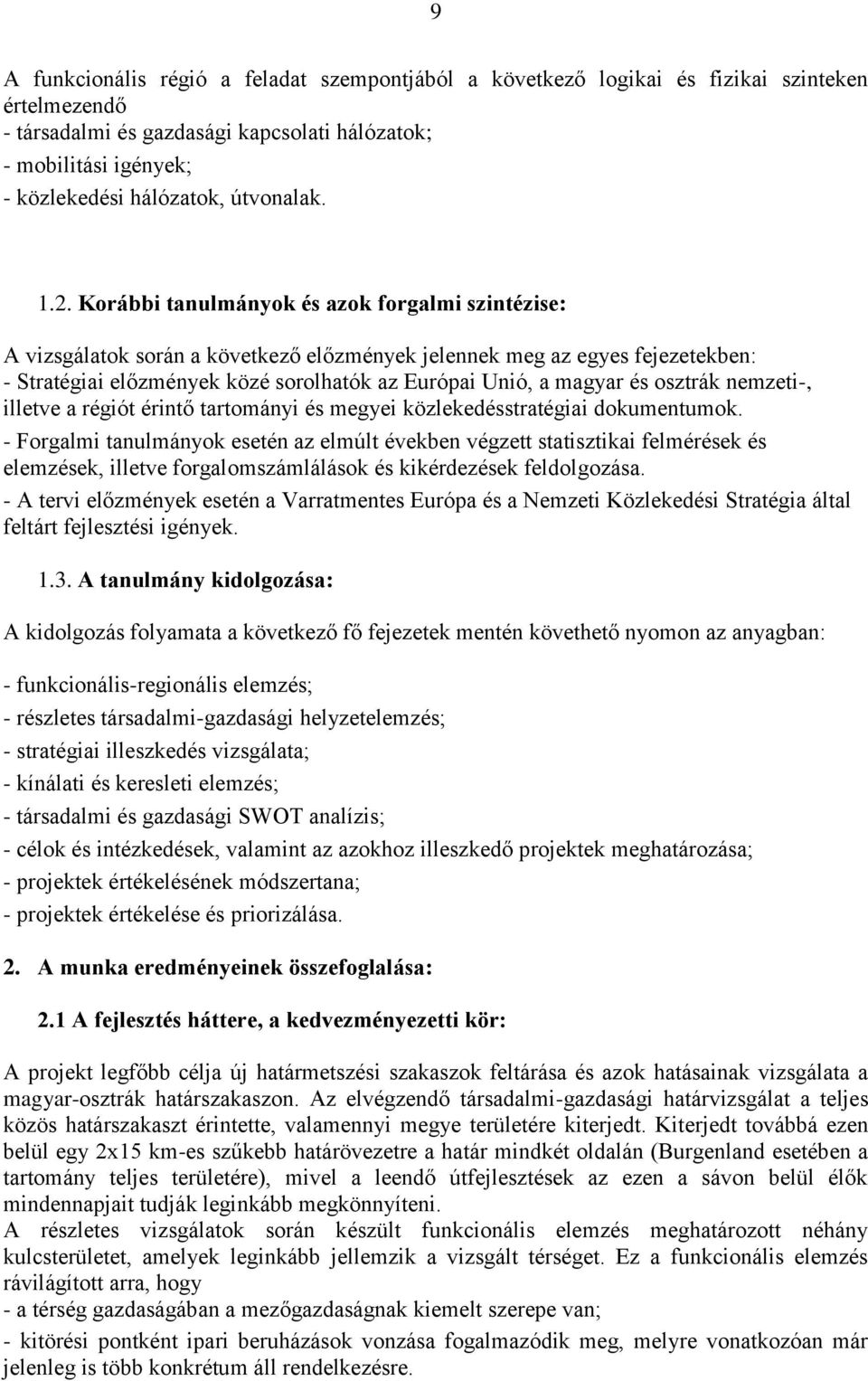 9

A funkcionális régió a feladat szempontjából a következő logikai és fizikai szinteken értelmezendő
- társadalmi és gazdasági kapcsolati hálózatok;
- mobilitási igények;
- közlekedési hálózatok, útvonalak.

1.2. Korábbi tanulmányok és azok forgalmi szintézise:

A vizsgálatok során a következő előzmények jelennek meg az egyes fejezetekben:
- Stratégiai előzmények közé sorolhatók az Európai Unió, a magyar és osztrák nemzeti-, illetve a régiót érintő tartományi és megyei közlekedésstratégiai dokumentumok.
- Forgalmi tanulmányok esetén az elmúlt években végzett statisztikai felmérések és elemzések, illetve forgalomszámlálások és kikérdezések feldolgozása.
- A tervi előzmények esetén a Varratmentes Európa és a Nemzeti Közlekedési Stratégia által feltárt fejlesztési igények.

1.3. A tanulmány kidolgozása:

A kidolgozás folyamata a következő fő fejezetek mentén követhető nyomon az anyagban:

- funkcionális-regionális elemzés;
- részletes társadalmi-gazdasági helyzetelemzés;
- stratégiai illeszkedés vizsgálata;
- kínálati és keresleti elemzés;
- társadalmi és gazdasági SWOT analízis;
- célok és intézkedések, valamint az azokhoz illeszkedő projektek meghatározása;
- projektek értékelésének módszertana;
- projektek értékelése és priorizálása.

2. A munka eredményeinek összefoglalása:

2.1 A fejlesztés háttere, a kedvezményezetti kör:

A projekt legfőbb célja új határmetszési szakaszok feltárása és azok hatásainak vizsgálata a magyar-osztrák határszakaszon. Az elvégzendő társadalmi-gazdasági határvizsgálat a teljes közös határszakaszt érintette, valamennyi megye területére kiterjedt. Kiterjedt továbbá ezen belül egy 2x15 km-es szűkebb határövezetre a határ mindkét oldalán (Burgenland esetében a tartomány teljes területére), mivel a leendő útfejlesztések az ezen a sávon belül élők mindennapjait tudják leginkább megkönnyíteni.
A részletes vizsgálatok során készült funkcionális elemzés meghatározott néhány kulcsterületet, amelyek leginkább jellemzik a vizsgált térséget. Ez a funkcionális elemzés rávilágított arra, hogy
- a térség gazdaságában a mezőgazdaságnak kiemelt szerepe van;
- kitörési pontként ipari beruházások vonzása fogalmazódik meg, melyre vonatkozóan már jelenleg is több konkrétum áll rendelkezésre.